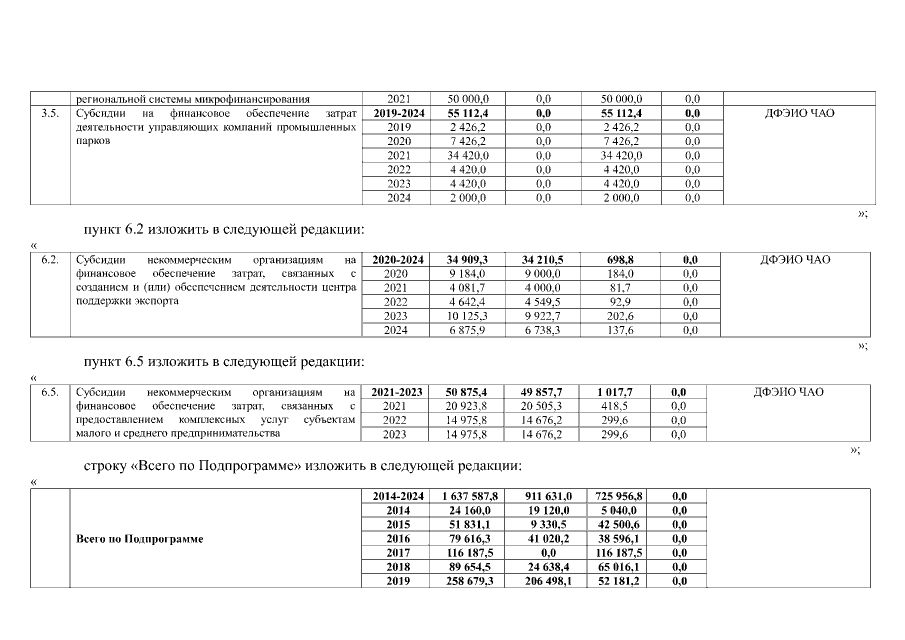 | | региональной системы микрофинансирования | 2021 | 50 000,0 | 0,0 | 50 000,0 | 0,0 | |
|---|---|---|---|---|---|---|---|
| 3.5. | Субсидии на финансовое обеспечение затрат деятельности управляющих компаний промышленных парков | **2019-2024** | **55 112,4** | **0,0** | **55 112,4** | **0,0** | ДФЭИО ЧАО |
| | | 2019 | 2 426,2 | 0,0 | 2 426,2 | 0,0 | |
| | | 2020 | 7 426,2 | 0,0 | 7 426,2 | 0,0 | |
| | | 2021 | 34 420,0 | 0,0 | 34 420,0 | 0,0 | |
| | | 2022 | 4 420,0 | 0,0 | 4 420,0 | 0,0 | |
| | | 2023 | 4 420,0 | 0,0 | 4 420,0 | 0,0 | |
| | | 2024 | 2 000,0 | 0,0 | 2 000,0 | 0,0 | |

»;

пункт 6.2 изложить в следующей редакции:

«

| 6.2. | Субсидии некоммерческим организациям на финансовое обеспечение затрат, связанных с созданием и (или) обеспечением деятельности центра поддержки экспорта | **2020-2024** | **34 909,3** | **34 210,5** | **698,8** | **0,0** | ДФЭИО ЧАО |
|---|---|---|---|---|---|---|---|
| | | 2020 | 9 184,0 | 9 000,0 | 184,0 | 0,0 | |
| | | 2021 | 4 081,7 | 4 000,0 | 81,7 | 0,0 | |
| | | 2022 | 4 642,4 | 4 549,5 | 92,9 | 0,0 | |
| | | 2023 | 10 125,3 | 9 922,7 | 202,6 | 0,0 | |
| | | 2024 | 6 875,9 | 6 738,3 | 137,6 | 0,0 | |

»;

пункт 6.5 изложить в следующей редакции:

«

| 6.5. | Субсидии некоммерческим организациям на финансовое обеспечение затрат, связанных с предоставлением комплексных услуг субъектам малого и среднего предпринимательства | **2021-2023** | **50 875,4** | **49 857,7** | **1 017,7** | **0,0** | ДФЭИО ЧАО |
|---|---|---|---|---|---|---|---|
| | | 2021 | 20 923,8 | 20 505,3 | 418,5 | 0,0 | |
| | | 2022 | 14 975,8 | 14 676,2 | 299,6 | 0,0 | |
| | | 2023 | 14 975,8 | 14 676,2 | 299,6 | 0,0 | |

»;

строку «Всего по Подпрограмме» изложить в следующей редакции:

«

| | **Всего по Подпрограмме** | **2014-2024** | **1 637 587,8** | **911 631,0** | **725 956,8** | **0,0** | |
|---|---|---|---|---|---|---|---|
| | | **2014** | **24 160,0** | **19 120,0** | **5 040,0** | **0,0** | |
| | | **2015** | **51 831,1** | **9 330,5** | **42 500,6** | **0,0** | |
| | | **2016** | **79 616,3** | **41 020,2** | **38 596,1** | **0,0** | |
| | | **2017** | **116 187,5** | **0,0** | **116 187,5** | **0,0** | |
| | | **2018** | **89 654,5** | **24 638,4** | **65 016,1** | **0,0** | |
| | | **2019** | **258 679,3** | **206 498,1** | **52 181,2** | **0,0** | |